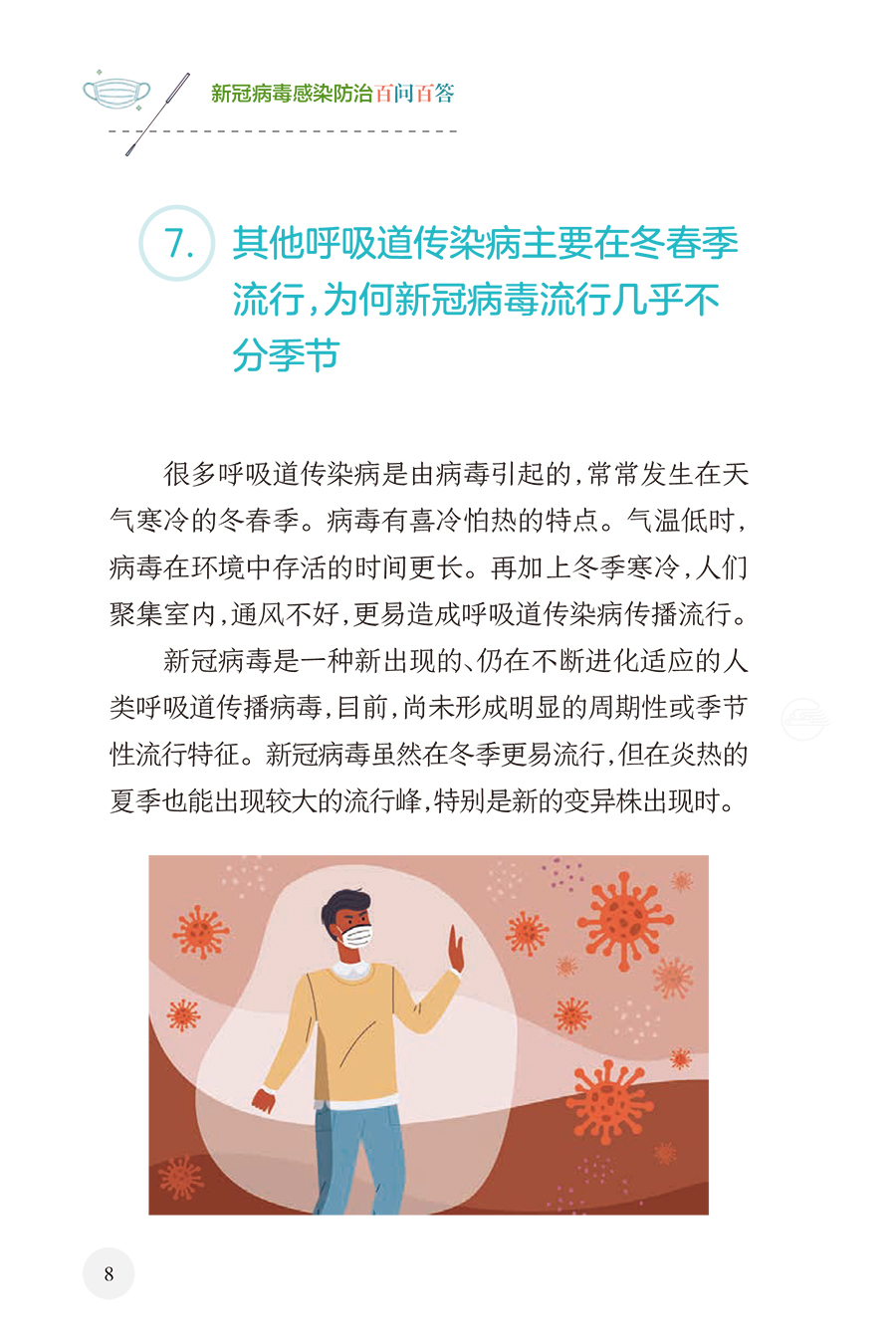 新冠病毒感染防治百问百答

7. 其他呼吸道传染病主要在冬春季流行，为何新冠病毒流行几乎不分季节

很多呼吸道传染病是由病毒引起的，常常发生在天气寒冷的冬春季。病毒有喜冷怕热的特点。气温低时，病毒在环境中存活的时间更长。再加上冬季寒冷，人们聚集室内，通风不好，更易造成呼吸道传染病传播流行。

新冠病毒是一种新出现的、仍在不断进化适应的人类呼吸道传播病毒，目前，尚未形成明显的周期性或季节性流行特征。新冠病毒虽然在冬季更易流行，但在炎热的夏季也能出现较大的流行峰，特别是新的变异株出现时。

8